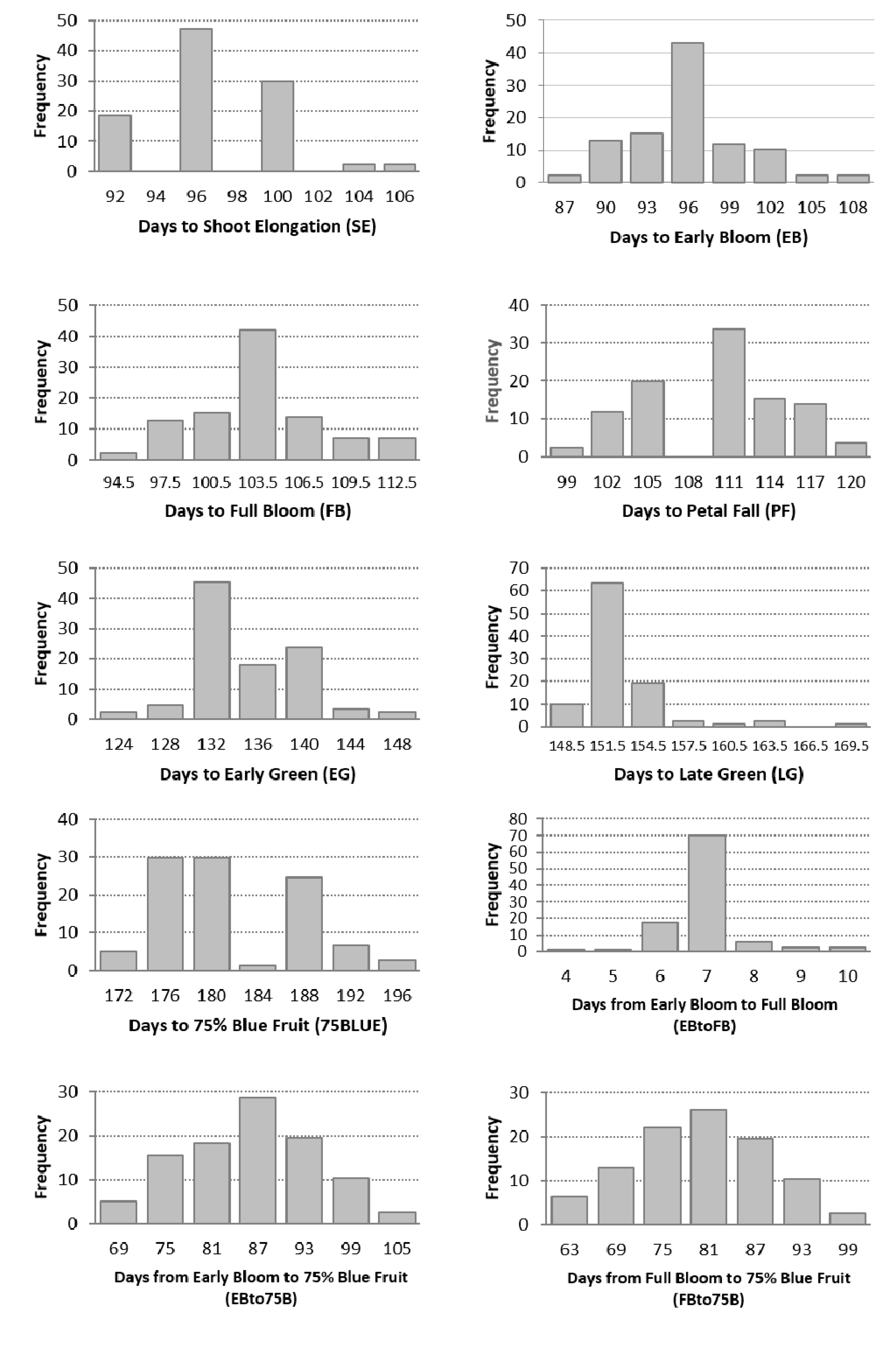 50
40
30
20
10
0
Frequency
92 94 96 98 100 102 104 106
Days to Shoot Elongation (SE)

50
40
30
20
10
0
Frequency
87 90 93 96 99 102 105 108
Days to Early Bloom (EB)

50
40
30
20
10
0
Frequency
94.5 97.5 100.5 103.5 106.5 109.5 112.5
Days to Full Bloom (FB)

40
30
20
10
0
Frequency
99 102 105 108 111 114 117 120
Days to Petal Fall (PF)

50
40
30
20
10
0
Frequency
124 128 132 136 140 144 148
Days to Early Green (EG)

70
60
50
40
30
20
10
0
Frequency
148.5 151.5 154.5 157.5 160.5 163.5 166.5 169.5
Days to Late Green (LG)

40
30
20
10
0
Frequency
172 176 180 184 188 192 196
Days to 75% Blue Fruit (75BLUE)

80
70
60
50
40
30
20
10
0
Frequency
4 5 6 7 8 9 10
Days from Early Bloom to Full Bloom (EBtoFB)

30
20
10
0
Frequency
69 75 81 87 93 99 105
Days from Early Bloom to 75% Blue Fruit (EBto75B)

30
20
10
0
Frequency
63 69 75 81 87 93 99
Days from Full Bloom to 75% Blue Fruit (FBto75B)